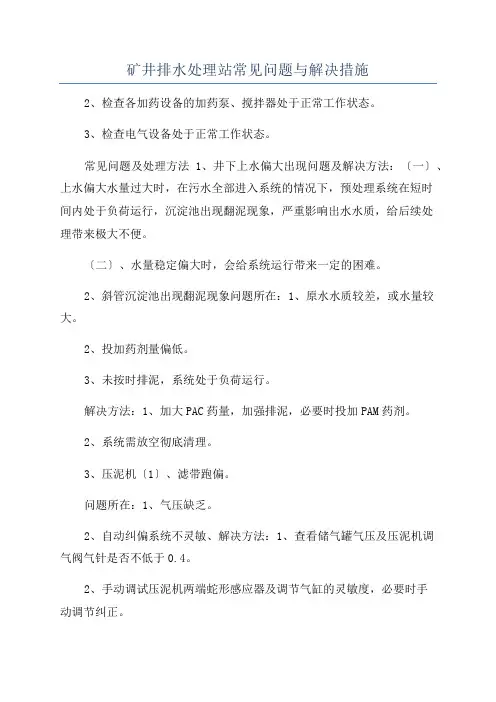 矿井排水处理站常见问题与解决措施

2、检查各加药设备的加药泵、搅拌器处于正常工作状态。

3、检查电气设备处于正常工作状态。

常见问题及处理方法 1、井下上水偏大出现问题及解决方法：〔一〕、上水偏大水量过大时，在污水全部进入系统的情况下，预处理系统在短时间内处于负荷运行，沉淀池出现翻泥现象，严重影响出水水质，给后续处理带来极大不便。

〔二〕、水量稳定偏大时，会给系统运行带来一定的困难。

2、斜管沉淀池出现翻泥现象问题所在：1、原水水质较差，或水量较大。

2、投加药剂量偏低。

3、未按时排泥，系统处于负荷运行。

解决方法：1、加大PAC药量，加强排泥，必要时投加PAM药剂。

2、系统需放空彻底清理。

3、压泥机〔1〕、滤带跑偏。

问题所在：1、气压缺乏。

2、自动纠偏系统不灵敏、解决方法：1、查看储气罐气压及压泥机调气阀气针是否不低于0.4。

2、手动调试压泥机两端蛇形感应器及调节气缸的灵敏度，必要时手动调节纠正。